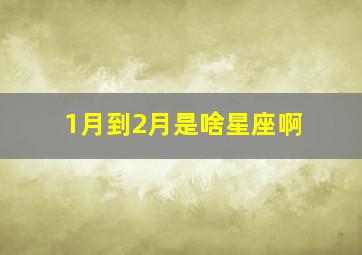 1月到2月是啥星座啊